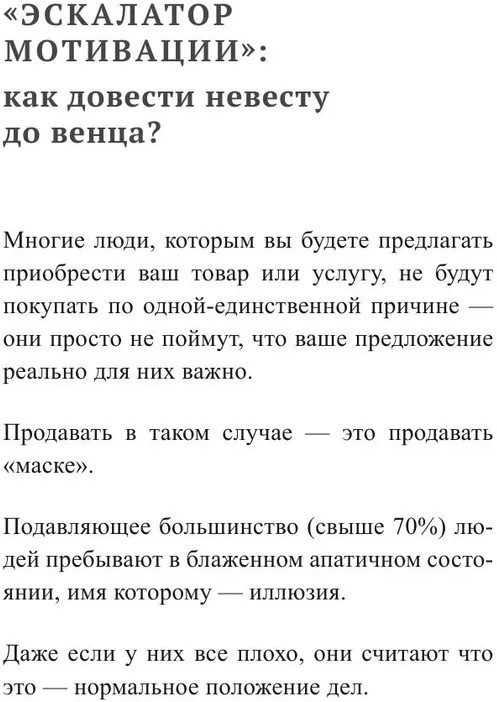 «ЭСКАЛАТОР МОТИВАЦИИ»:

как довести невесту до венца?

Многие люди, которым вы будете предлагать приобрести ваш товар или услугу, не будут покупать по одной-единственной причине — они просто не поймут, что ваше предложение реально для них важно.

Продавать в таком случае — это продавать «маске».

Подавляющее большинство (свыше 70%) людей пребывают в блаженном апатичном состоянии, имя которому — иллюзия.

Даже если у них все плохо, они считают что это — нормальное положение дел.